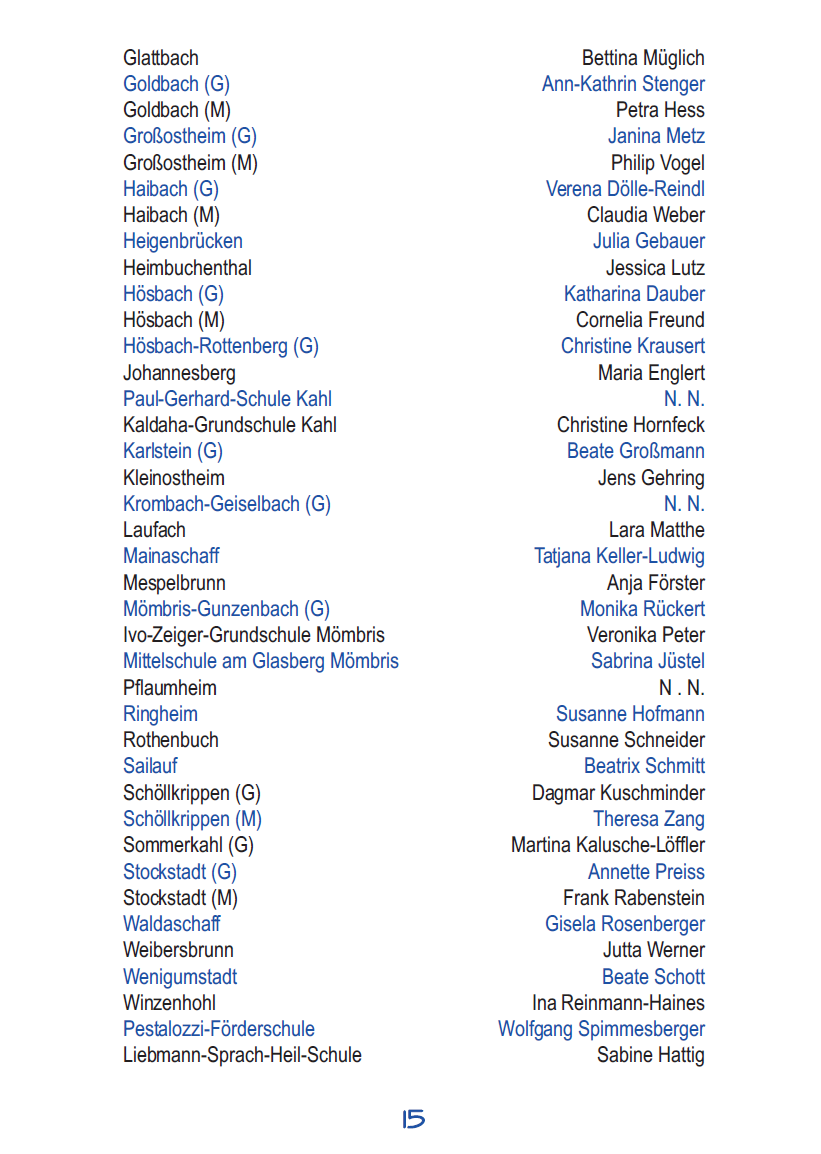 | | |
|---|---|
| Glattbach | Bettina Müglich |
| Goldbach (G) | Ann-Kathrin Stenger |
| Goldbach (M) | Petra Hess |
| Großostheim (G) | Janina Metz |
| Großostheim (M) | Philip Vogel |
| Haibach (G) | Verena Dölle-Reindl |
| Haibach (M) | Claudia Weber |
| Heigenbrücken | Julia Gebauer |
| Heimbuchenthal | Jessica Lutz |
| Hösbach (G) | Katharina Dauber |
| Hösbach (M) | Cornelia Freund |
| Hösbach-Rottenberg (G) | Christine Krausert |
| Johannesberg | Maria Englert |
| Paul-Gerhard-Schule Kahl | N. N. |
| Kaldaha-Grundschule Kahl | Christine Hornfeck |
| Karlstein (G) | Beate Großmann |
| Kleinostheim | Jens Gehring |
| Krombach-Geiselbach (G) | N. N. |
| Laufach | Lara Matthe |
| Mainaschaff | Tatjana Keller-Ludwig |
| Mespelbrunn | Anja Förster |
| Mömbris-Gunzenbach (G) | Monika Rückert |
| Ivo-Zeiger-Grundschule Mömbris | Veronika Peter |
| Mittelschule am Glasberg Mömbris | Sabrina Jüstel |
| Pflaumheim | N . N. |
| Ringheim | Susanne Hofmann |
| Rothenbuch | Susanne Schneider |
| Sailauf | Beatrix Schmitt |
| Schöllkrippen (G) | Dagmar Kuschminder |
| Schöllkrippen (M) | Theresa Zang |
| Sommerkahl (G) | Martina Kalusche-Löffler |
| Stockstadt (G) | Annette Preiss |
| Stockstadt (M) | Frank Rabenstein |
| Waldaschaff | Gisela Rosenberger |
| Weibersbrunn | Jutta Werner |
| Wenigumstadt | Beate Schott |
| Winzenhohl | Ina Reinmann-Haines |
| Pestalozzi-Förderschule | Wolfgang Spimmesberger |
| Liebmann-Sprach-Heil-Schule | Sabine Hattig |

15